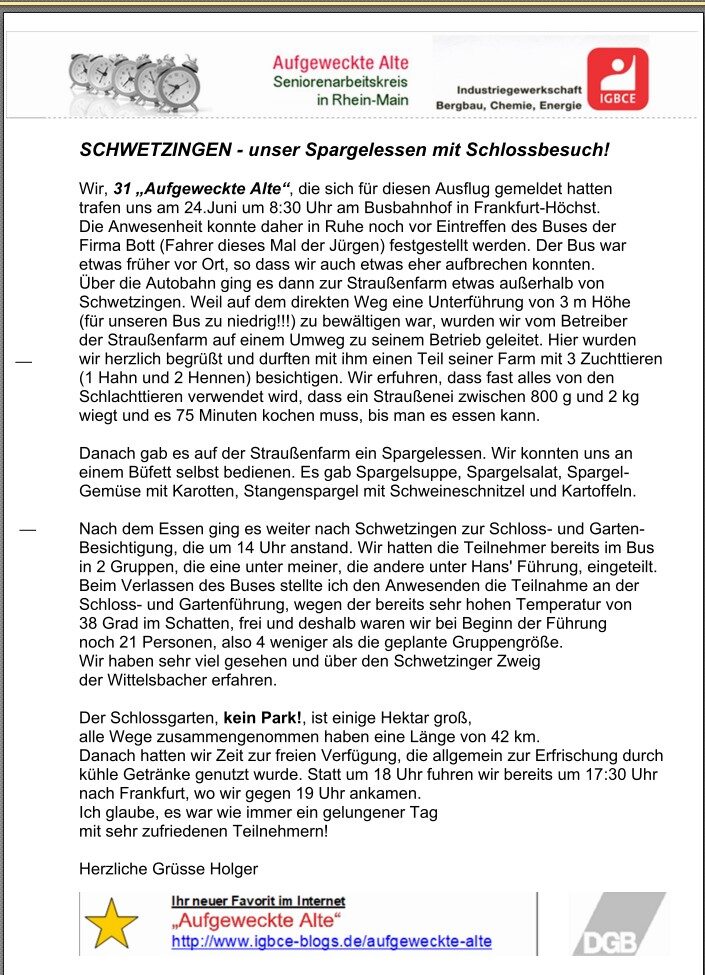 Aufgeweckte Alte
Seniorenarbeitskreis
in Rhein-Main

Industriegewerkschaft
Bergbau, Chemie, Energie

IGBCE

SCHWETZINGEN - unser Spargelessen mit Schlossbesuch!

Wir, 31 „Aufgeweckte Alte“, die sich für diesen Ausflug gemeldet hatten trafen uns am 24.Juni um 8:30 Uhr am Busbahnhof in Frankfurt-Höchst. Die Anwesenheit konnte daher in Ruhe noch vor Eintreffen des Buses der Firma Bott (Fahrer dieses Mal der Jürgen) festgestellt werden. Der Bus war etwas früher vor Ort, so dass wir auch etwas eher aufbrechen konnten. Über die Autobahn ging es dann zur Straußenfarm etwas außerhalb von Schwetzingen. Weil auf dem direkten Weg eine Unterführung von 3 m Höhe (für unseren Bus zu niedrig!!!) zu bewältigen war, wurden wir vom Betreiber der Straußenfarm auf einem Umweg zu seinem Betrieb geleitet. Hier wurden wir herzlich begrüßt und durften mit ihm einen Teil seiner Farm mit 3 Zuchttieren (1 Hahn und 2 Hennen) besichtigen. Wir erfuhren, dass fast alles von den Schlachttieren verwendet wird, dass ein Straußenei zwischen 800 g und 2 kg wiegt und es 75 Minuten kochen muss, bis man es essen kann.

Danach gab es auf der Straußenfarm ein Spargelessen. Wir konnten uns an einem Büfett selbst bedienen. Es gab Spargelsuppe, Spargelsalat, Spargel-Gemüse mit Karotten, Stangenspargel mit Schweineschnitzel und Kartoffeln.

Nach dem Essen ging es weiter nach Schwetzingen zur Schloss- und Garten-Besichtigung, die um 14 Uhr anstand. Wir hatten die Teilnehmer bereits im Bus in 2 Gruppen, die eine unter meiner, die andere unter Hans' Führung, eingeteilt. Beim Verlassen des Buses stellte ich den Anwesenden die Teilnahme an der Schloss- und Gartenführung, wegen der bereits sehr hohen Temperatur von 38 Grad im Schatten, frei und deshalb waren wir bei Beginn der Führung noch 21 Personen, also 4 weniger als die geplante Gruppengröße.
Wir haben sehr viel gesehen und über den Schwetzinger Zweig der Wittelsbacher erfahren.

Der Schlossgarten, kein Park!, ist einige Hektar groß, alle Wege zusammengenommen haben eine Länge von 42 km.
Danach hatten wir Zeit zur freien Verfügung, die allgemein zur Erfrischung durch kühle Getränke genutzt wurde. Statt um 18 Uhr fuhren wir bereits um 17:30 Uhr nach Frankfurt, wo wir gegen 19 Uhr ankamen.
Ich glaube, es war wie immer ein gelungener Tag mit sehr zufriedenen Teilnehmern!

Herzliche Grüsse Holger

Ihr neuer Favorit im Internet
„Aufgeweckte Alte“
http://www.igbce-blogs.de/aufgeweckte-alte

DGB